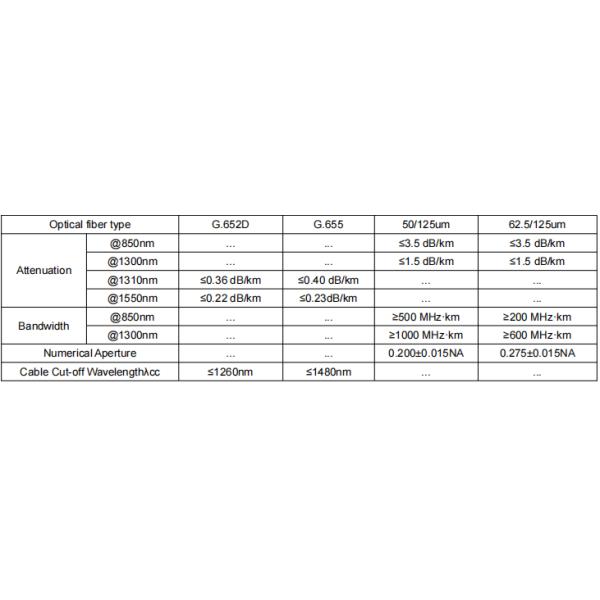 | Optical fiber type | | G.652D | G.655 | 50/125um | 62.5/125um |
|---|---|---|---|---|---|
| Attenuation | @850nm | ... | ... | ≤3.5 dB/km | ≤3.5 dB/km |
| | @1300nm | ... | ... | ≤1.5 dB/km | ≤1.5 dB/km |
| | @1310nm | ≤0.36 dB/km | ≤0.40 dB/km | ... | ... |
| | @1550nm | ≤0.22 dB/km | ≤0.23dB/km | ... | ... |
| Bandwidth | @850nm | ... | ... | ≥500 MHz·km | ≥200 MHz·km |
| | @1300nm | ... | ... | ≥1000 MHz·km | ≥600 MHz·km |
| Numerical Aperture | | ... | ... | 0.200±0.015NA | 0.275±0.015NA |
| Cable Cut-off Wavelengthλcc | | ≤1260nm | ≤1480nm | ... | ... |